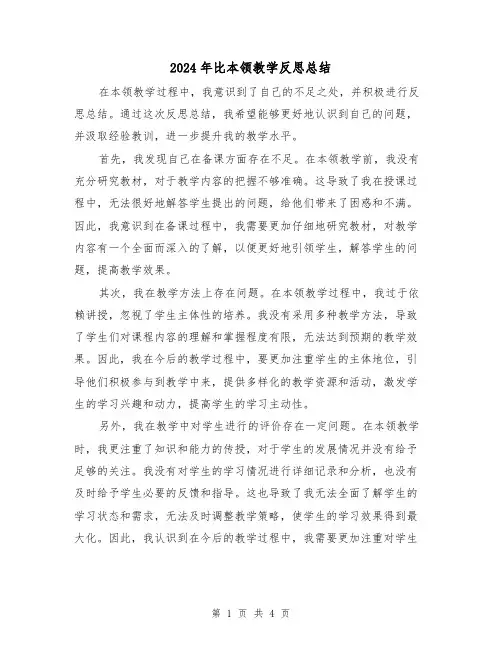 2024年比本领教学反思总结

在本领教学过程中，我意识到了自己的不足之处，并积极进行反思总结。通过这次反思总结，我希望能够更好地认识到自己的问题，并汲取经验教训，进一步提升我的教学水平。

首先，我发现自己在备课方面存在不足。在本领教学前，我没有充分研究教材，对于教学内容的把握不够准确。这导致了我在授课过程中，无法很好地解答学生提出的问题，给他们带来了困惑和不满。因此，我意识到在备课过程中，我需要更加仔细地研究教材，对教学内容有一个全面而深入的了解，以便更好地引领学生，解答学生的问题，提高教学效果。

其次，我在教学方法上存在问题。在本领教学过程中，我过于依赖讲授，忽视了学生主体性的培养。我没有采用多种教学方法，导致了学生们对课程内容的理解和掌握程度有限，无法达到预期的教学效果。因此，我在今后的教学过程中，要更加注重学生的主体地位，引导他们积极参与到教学中来，提供多样化的教学资源和活动，激发学生的学习兴趣和动力，提高学生的学习主动性。

另外，我在教学中对学生进行的评价存在一定问题。在本领教学时，我更注重了知识和能力的传授，对于学生的发展情况并没有给予足够的关注。我没有对学生的学习情况进行详细记录和分析，也没有及时给予学生必要的反馈和指导。这也导致了我无法全面了解学生的学习状态和需求，无法及时调整教学策略，使学生的学习效果得到最大化。因此，我认识到在今后的教学过程中，我需要更加注重对学生

第 1 页 共 4 页